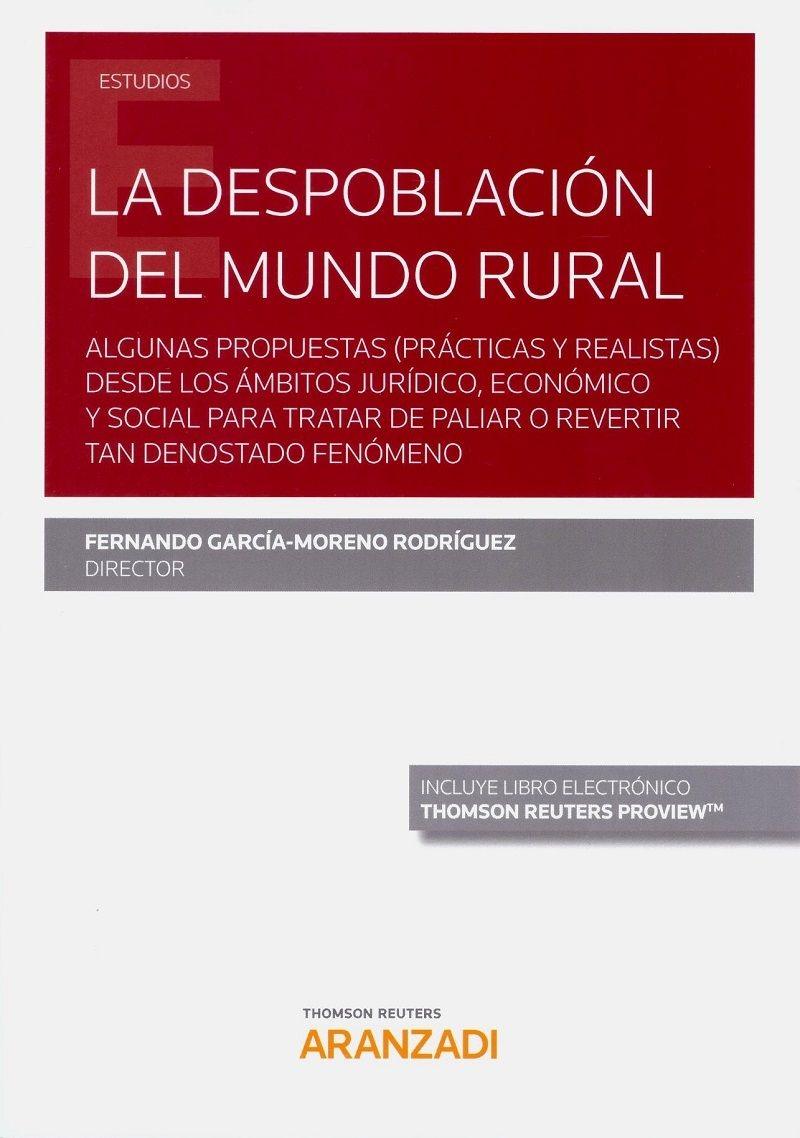 ESTUDIOS

LA DESPOBLACIÓN DEL MUNDO RURAL

ALGUNAS PROPUESTAS (PRÁCTICAS Y REALISTAS) DESDE LOS ÁMBITOS JURÍDICO, ECONÓMICO Y SOCIAL PARA TRATAR DE PALIAR O REVERTIR TAN DENOSTADO FENÓMENO

FERNANDO GARCÍA-MORENO RODRÍGUEZ
DIRECTOR

INCLUYE LIBRO ELECTRÓNICO
THOMSON REUTERS PROVIEW™

THOMSON REUTERS
ARANZADI